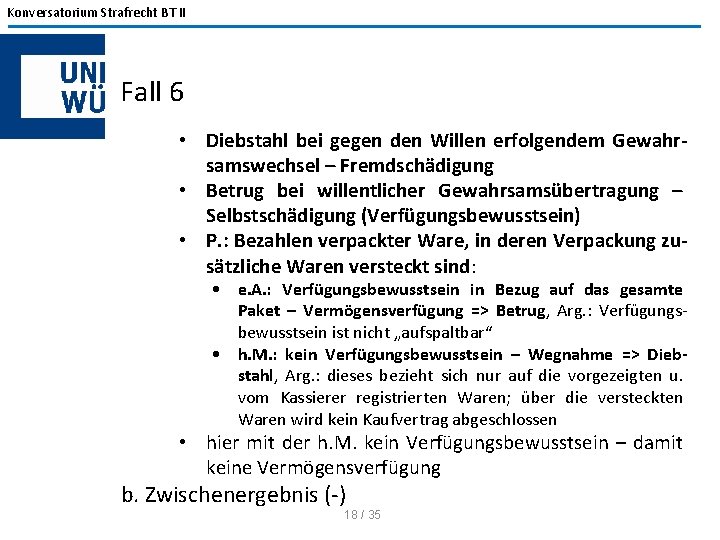 Konversatorium Strafrecht BT II

UNI WÜ

Fall 6

• Diebstahl bei gegen den Willen erfolgendem Gewahrsamswechsel – Fremdschädigung
• Betrug bei willentlicher Gewahrsamsübertragung – Selbstschädigung (Verfügungsbewusstsein)
• P.: Bezahlen verpackter Ware, in deren Verpackung zusätzliche Waren versteckt sind:
  • e.A.: Verfügungsbewusstsein in Bezug auf das gesamte Paket – Vermögensverfügung => Betrug, Arg.: Verfügungsbewusstsein ist nicht „aufspaltbar“
  • h.M.: kein Verfügungsbewusstsein – Wegnahme => Diebstahl, Arg.: dieses bezieht sich nur auf die vorgezeigten u. vom Kassierer registrierten Waren; über die versteckten Waren wird kein Kaufvertrag abgeschlossen
• hier mit der h.M. kein Verfügungsbewusstsein – damit keine Vermögensverfügung

b. Zwischenergebnis (-)

18 / 35